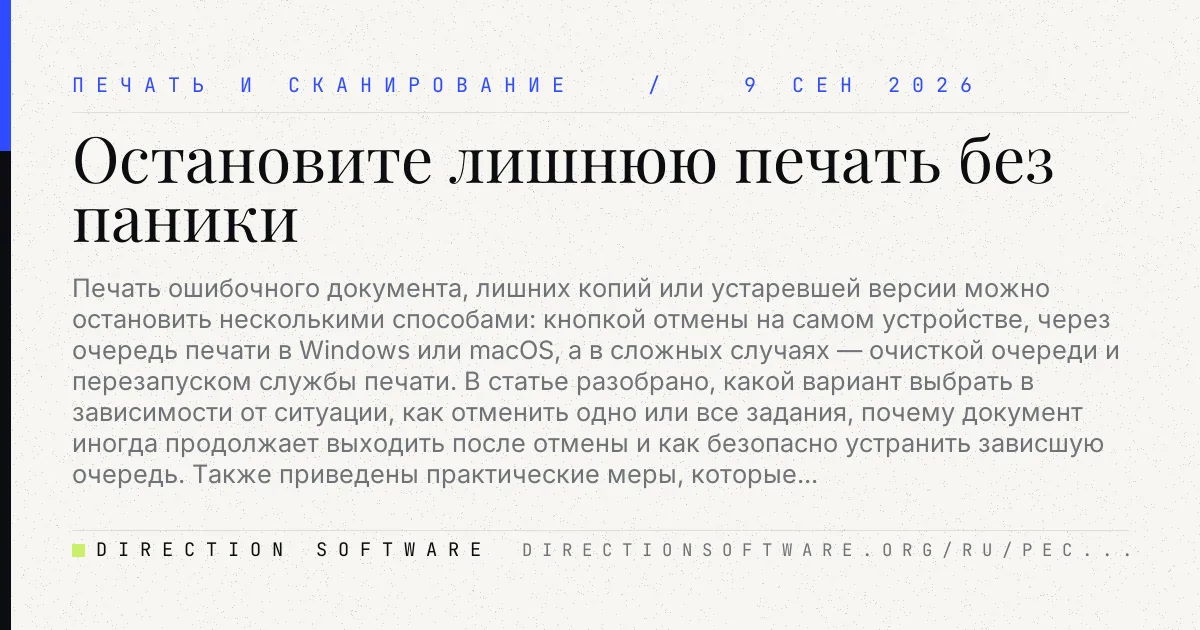 ПЕЧАТЬ И СКАНИРОВАНИЕ / 9 СЕН 2026

Остановите лишнюю печать без паники

Печать ошибочного документа, лишних копий или устаревшей версии можно остановить несколькими способами: кнопкой отмены на самом устройстве, через очередь печати в Windows или macOS, а в сложных случаях — очисткой очереди и перезапуском службы печати. В статье разобрано, какой вариант выбрать в зависимости от ситуации, как отменить одно или все задания, почему документ иногда продолжает выходить после отмены и как безопасно устранить зависшую очередь. Также приведены практические меры, которые...

DIRECTION SOFTWARE DIRECTIONSOFTWARE.ORG/RU/PEC...